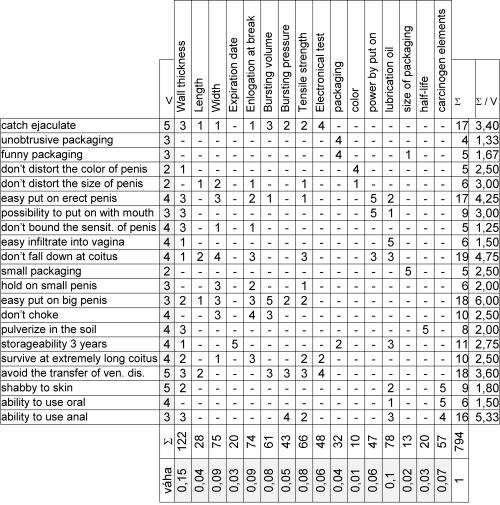 | | V | Wall thickness | Length | Width | Expiration date | Enlogation at break | Bursting volume | Bursting pressure | Tensile strength | Electronical test | packaging | color | power by put on | lubrication oil | size of packaging | half-life | carcinogen elements | Σ | Σ / V |
|---|---|---|---|---|---|---|---|---|---|---|---|---|---|---|---|---|---|---|---|
| catch ejaculate | 5 | 3 | 1 | 1 | - | 1 | 3 | 2 | 2 | 4 | - | - | - | - | - | - | - | 17 | 3,40 |
| unobtrusive packaging | 3 | - | - | - | - | - | - | - | - | - | 4 | - | - | - | - | - | - | 4 | 1,33 |
| funny packaging | 3 | - | - | - | - | - | - | - | - | - | 4 | - | - | - | 1 | - | - | 5 | 1,67 |
| don't distort the color of penis | 2 | 1 | - | - | - | - | - | - | - | - | - | 4 | - | - | - | - | - | 5 | 2,50 |
| don't distort the size of penis | 2 | - | 1 | 2 | - | 1 | - | - | 1 | - | - | 1 | - | - | - | - | - | 6 | 3,00 |
| easy put on erect penis | 4 | 3 | - | 3 | - | 2 | 1 | - | 1 | - | - | - | 5 | 2 | - | - | - | 17 | 4,25 |
| possibility to put on with mouth | 3 | 3 | - | - | - | - | - | - | - | - | - | - | 5 | 1 | - | - | - | 9 | 3,00 |
| don't bound the sensit. of penis | 4 | 3 | - | 1 | - | 1 | - | - | - | - | - | - | - | - | - | - | - | 5 | 1,25 |
| easy infiltrate into vagina | 4 | 1 | - | - | - | - | - | - | - | - | - | - | - | 5 | - | - | - | 6 | 1,50 |
| don't fall down at coitus | 4 | 1 | 2 | 4 | - | 3 | - | - | 3 | - | - | - | 3 | 3 | - | - | - | 19 | 4,75 |
| small packaging | 2 | - | - | - | - | - | - | - | - | - | - | - | - | - | 5 | - | - | 5 | 2,50 |
| hold on small penis | 3 | - | - | 3 | - | 2 | - | - | 1 | - | - | - | - | - | - | - | - | 6 | 2,00 |
| easy put on big penis | 3 | 2 | 1 | 3 | - | 3 | 5 | 2 | 2 | - | - | - | - | - | - | - | - | 18 | 6,00 |
| don't choke | 4 | - | - | 3 | - | 4 | 3 | - | - | - | - | - | - | - | - | - | - | 10 | 2,50 |
| pulverize in the soil | 4 | 3 | - | - | - | - | - | - | - | - | - | - | - | - | - | 5 | - | 8 | 2,00 |
| storageability 3 years | 4 | 1 | - | - | 5 | - | - | - | - | - | 2 | - | - | 3 | - | - | - | 11 | 2,75 |
| survive at extremely long coitus | 4 | 2 | - | 1 | - | 3 | - | - | 2 | 2 | - | - | - | - | - | - | - | 10 | 2,50 |
| avoid the transfer of ven. dis. | 5 | 3 | 2 | - | - | - | 3 | 3 | 3 | 4 | - | - | - | - | - | - | - | 18 | 3,60 |
| shabby to skin | 5 | 2 | - | - | - | - | - | - | - | - | - | - | - | 2 | - | - | 5 | 9 | 1,80 |
| ability to use oral | 4 | - | - | - | - | - | - | - | - | - | - | - | - | 1 | - | - | 5 | 6 | 1,50 |
| ability to use anal | 3 | 3 | - | - | - | - | - | 4 | 2 | - | - | - | - | 3 | - | - | 4 | 16 | 5,33 |
| | Σ | 122 | 28 | 75 | 20 | 74 | 61 | 43 | 66 | 48 | 32 | 10 | 47 | 78 | 13 | 20 | 57 | 794 | |
| | váha | 0,15 | 0,04 | 0,09 | 0,03 | 0,09 | 0,08 | 0,05 | 0,08 | 0,06 | 0,04 | 0,01 | 0,06 | 0,1 | 0,02 | 0,03 | 0,07 | 1 | |